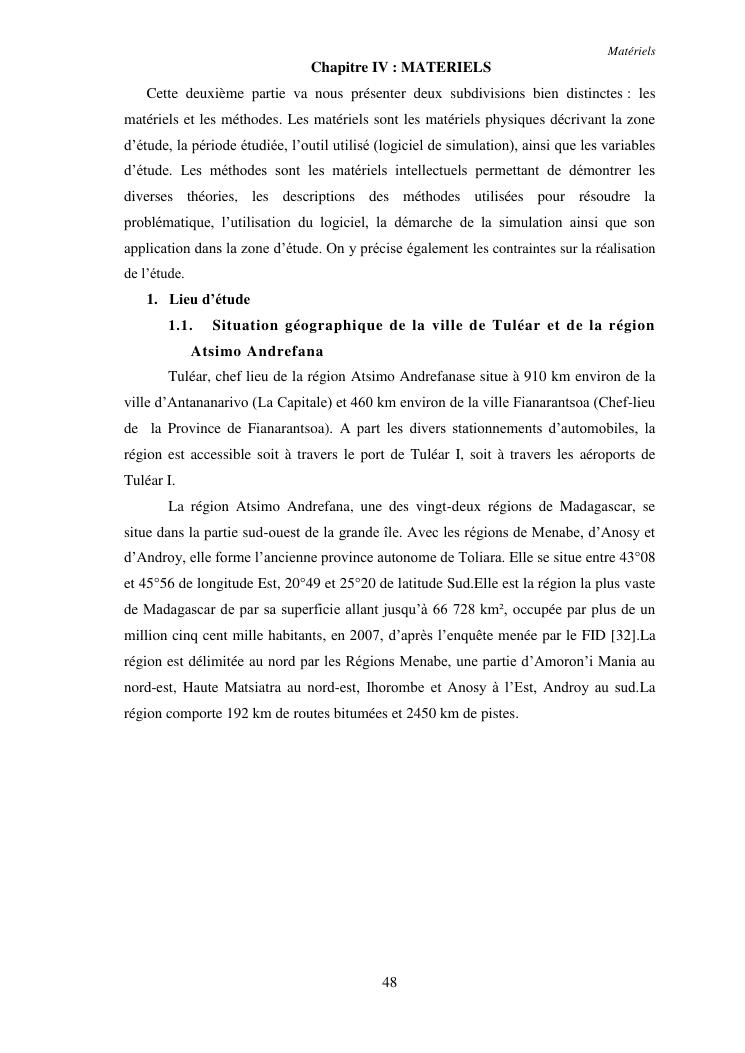 Matériels

Chapitre IV : MATERIELS

Cette deuxième partie va nous présenter deux subdivisions bien distinctes : les matériels et les méthodes. Les matériels sont les matériels physiques décrivant la zone d'étude, la période étudiée, l'outil utilisé (logiciel de simulation), ainsi que les variables d'étude. Les méthodes sont les matériels intellectuels permettant de démontrer les diverses théories, les descriptions des méthodes utilisées pour résoudre la problématique, l'utilisation du logiciel, la démarche de la simulation ainsi que son application dans la zone d'étude. On y précise également les contraintes sur la réalisation de l'étude.

1. Lieu d'étude

1.1. Situation géographique de la ville de Tuléar et de la région Atsimo Andrefana

Tuléar, chef lieu de la région Atsimo Andrefanase situe à 910 km environ de la ville d'Antananarivo (La Capitale) et 460 km environ de la ville Fianarantsoa (Chef-lieu de la Province de Fianarantsoa). A part les divers stationnements d'automobiles, la région est accessible soit à travers le port de Tuléar I, soit à travers les aéroports de Tuléar I.

La région Atsimo Andrefana, une des vingt-deux régions de Madagascar, se situe dans la partie sud-ouest de la grande île. Avec les régions de Menabe, d'Anosy et d'Androy, elle forme l'ancienne province autonome de Toliara. Elle se situe entre 43°08 et 45°56 de longitude Est, 20°49 et 25°20 de latitude Sud.Elle est la région la plus vaste de Madagascar de par sa superficie allant jusqu'à 66 728 km², occupée par plus de un million cinq cent mille habitants, en 2007, d'après l'enquête menée par le FID [32].La région est délimitée au nord par les Régions Menabe, une partie d'Amoron'i Mania au nord-est, Haute Matsiatra au nord-est, Ihorombe et Anosy à l'Est, Androy au sud.La région comporte 192 km de routes bitumées et 2450 km de pistes.

48